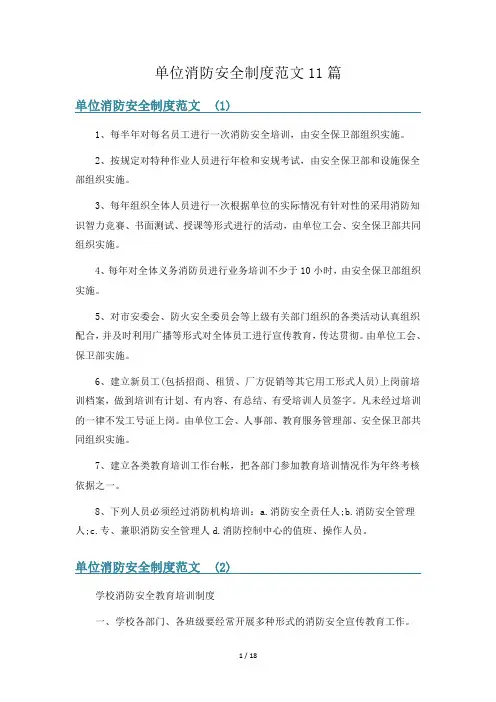 单位消防安全制度范文 11 篇

单位消防安全制度范文 （1）

1、每半年对每名员工进行一次消防安全培训，由安全保卫部组织实施。

2、按规定对特种作业人员进行年检和安规考试，由安全保卫部和设施保全部组织实施。

3、每年组织全体人员进行一次根据单位的实际情况有针对性的采用消防知识智力竞赛、书面测试、授课等形式进行的活动，由单位工会、安全保卫部共同组织实施。

4、每年对全体义务消防员进行业务培训不少于 10 小时，由安全保卫部组织实施。

5、对市安委会、防火安全委员会等上级有关部门组织的各类活动认真组织配合，并及时利用广播等形式对全体员工进行宣传教育，传达贯彻。由单位工会、保卫部实施。

6、建立新员工(包括招商、租赁、厂方促销等其它用工形式人员)上岗前培训档案，做到培训有计划、有内容、有总结、有受培训人员签字。凡未经过培训的一律不发工号证上岗。由单位工会、人事部、教育服务管理部、安全保卫部共同组织实施。

7、建立各类教育培训工作台帐，把各部门参加教育培训情况作为年终考核依据之一。

8、下列人员必须经过消防机构培训：a.消防安全责任人;b.消防安全管理人;c.专、兼职消防安全管理人 d.消防控制中心的值班、操作人员。

单位消防安全制度范文 （2）

学校消防安全教育培训制度

一、学校各部门、各班级要经常开展多种形式的消防安全宣传教育工作。

1 / 18